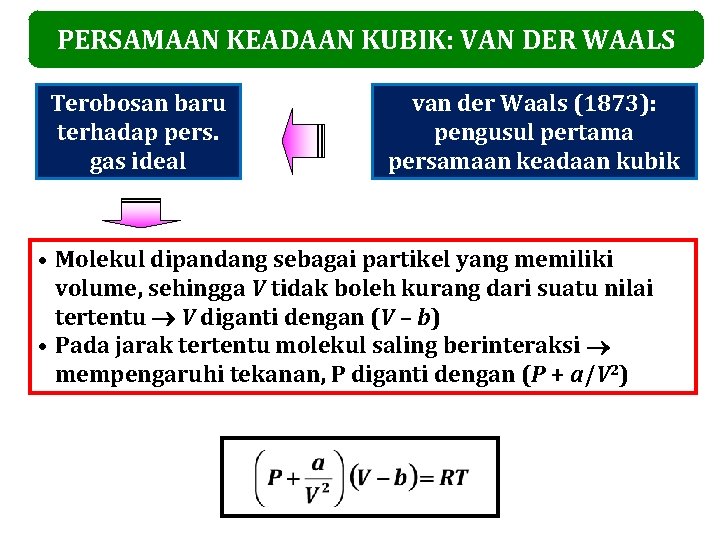 PERSAMAAN KEADAAN KUBIK: VAN DER WAALS

Terobosan baru terhadap pers. gas ideal

van der Waals (1873): pengusul pertama persamaan keadaan kubik

• Molekul dipandang sebagai partikel yang memiliki volume, sehingga $V$ tidak boleh kurang dari suatu nilai tertentu $\rightarrow$ $V$ diganti dengan $(V - b)$
• Pada jarak tertentu molekul saling berinteraksi $\rightarrow$ mempengaruhi tekanan, P diganti dengan $(P + a/V^2)$

$\left(P + \frac{a}{V^2}\right)(V - b) = RT$